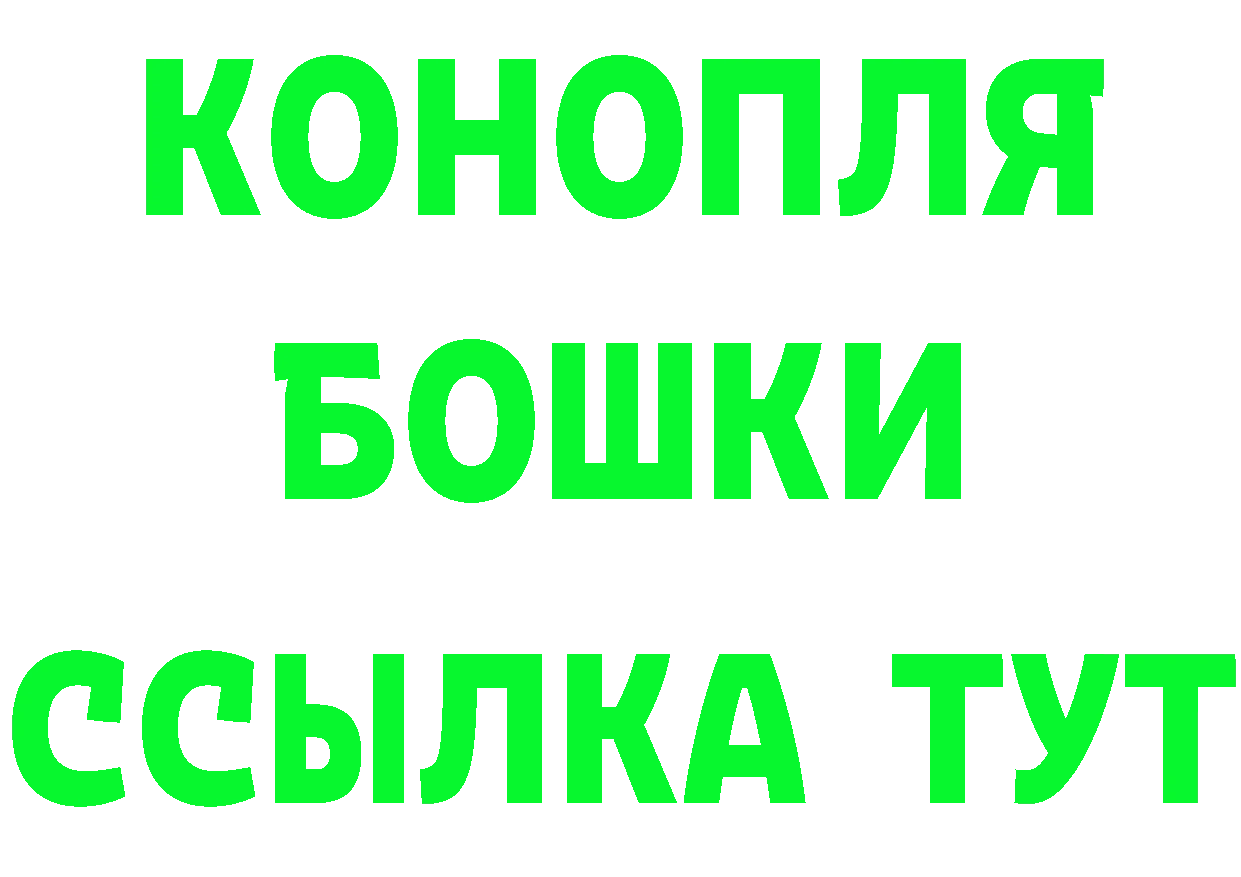 КОНОПЛЯ
БОШКИ
ССЫЛКА ТУТ